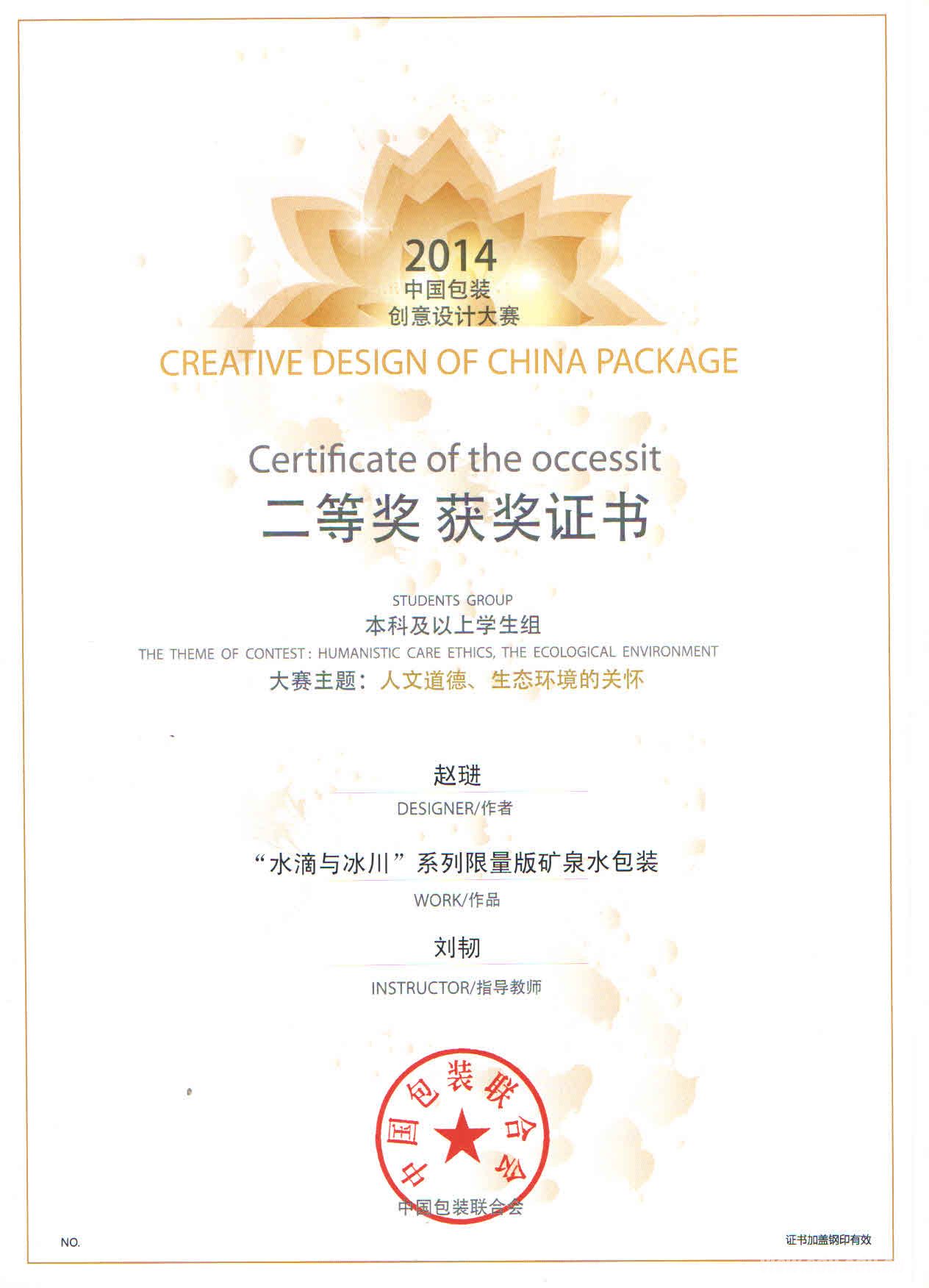 2014
中国包装
创意设计大赛
CREATIVE DESIGN OF CHINA PACKAGE

Certificate of the occessit
二等奖 获奖证书

STUDENTS GROUP
本科及以上学生组
THE THEME OF CONTEST: HUMANISTIC CARE ETHICS, THE ECOLOGICAL ENVIRONMENT
大赛主题：人文道德、生态环境的关怀

赵琎
DESIGNER/作者

“水滴与冰川”系列限量版矿泉水包装
WORK/作品

刘韧
INSTRUCTOR/指导教师

中国包装联合会

中国包装联合会

NO.

证书加盖钢印有效